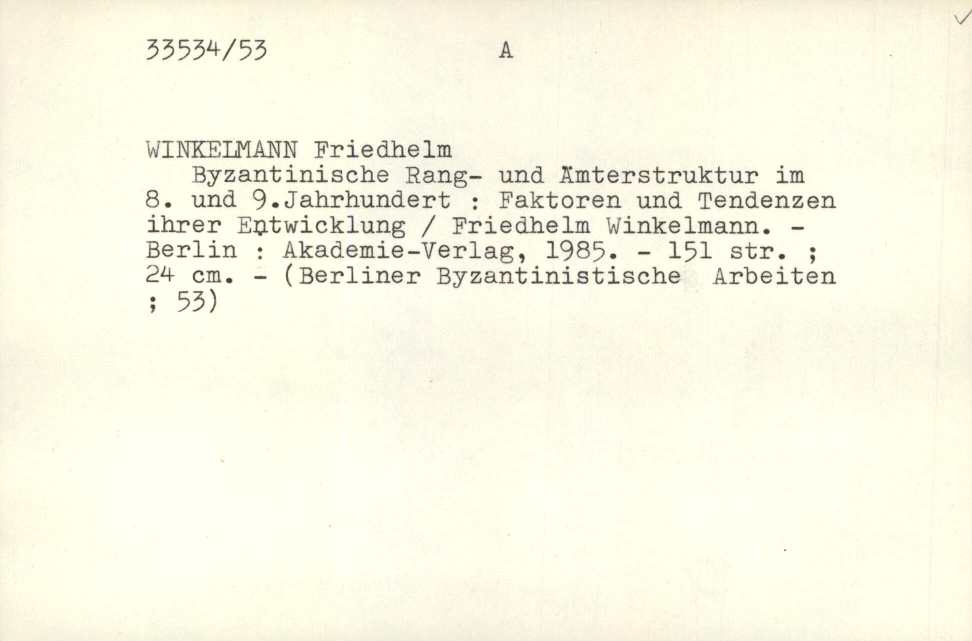 33534/53 A

WINKELMANN Friedhelm

Byzantinische Rang- und Ämterstruktur im 8. und 9.Jahrhundert : Faktoren und Tendenzen ihrer Entwicklung / Friedhelm Winkelmann. - Berlin : Akademie-Verlag, 1985. - 151 str. ; 24 cm. - (Berliner Byzantinistische Arbeiten ; 53)